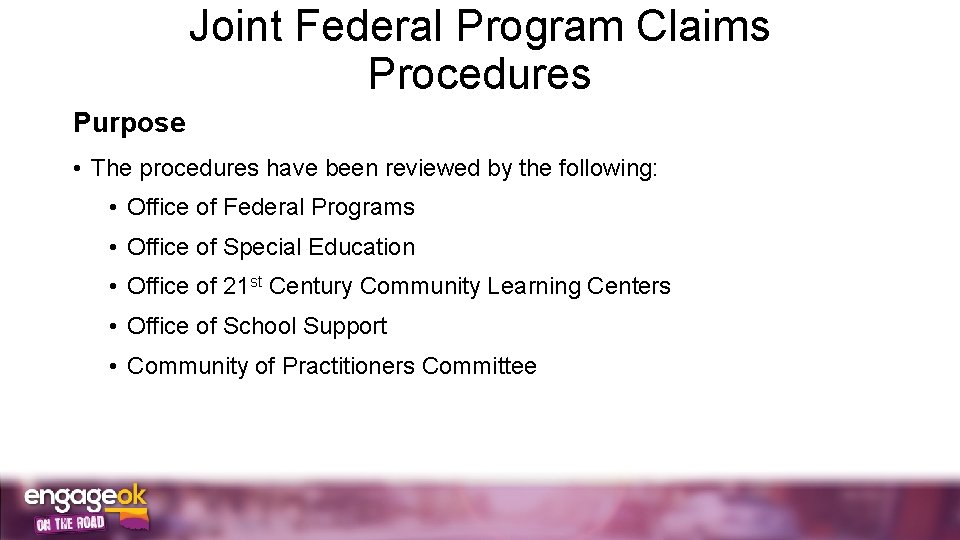 Joint Federal Program Claims Procedures

Purpose

• The procedures have been reviewed by the following:
  • Office of Federal Programs
  • Office of Special Education
  • Office of 21$^{st}$ Century Community Learning Centers
  • Office of School Support
  • Community of Practitioners Committee

engageok
ON THE ROAD